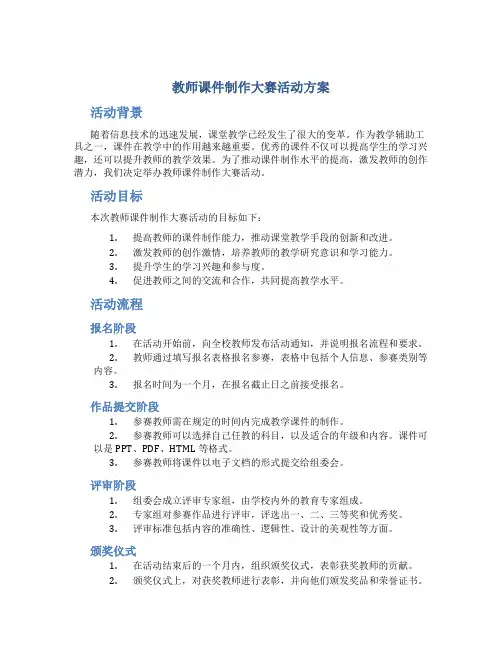 教师课件制作大赛活动方案

活动背景

随着信息技术的迅速发展，课堂教学已经发生了很大的变革。作为教学辅助工具之一，课件在教学中的作用越来越重要。优秀的课件不仅可以提高学生的学习兴趣，还可以提升教师的教学效果。为了推动课件制作水平的提高，激发教师的创作潜力，我们决定举办教师课件制作大赛活动。

活动目标

本次教师课件制作大赛活动的目标如下：

1. 提高教师的课件制作能力，推动课堂教学手段的创新和改进。
2. 激发教师的创作激情，培养教师的教学研究意识和学习能力。
3. 提升学生的学习兴趣和参与度。
4. 促进教师之间的交流和合作，共同提高教学水平。

活动流程

报名阶段

1. 在活动开始前，向全校教师发布活动通知，并说明报名流程和要求。
2. 教师通过填写报名表格报名参赛，表格中包括个人信息、参赛类别等内容。
3. 报名时间为一个月，在报名截止日之前接受报名。

作品提交阶段

1. 参赛教师需在规定的时间内完成教学课件的制作。
2. 参赛教师可以选择自己任教的科目，以及适合的年级和内容。课件可以是 PPT、PDF、HTML 等格式。
3. 参赛教师将课件以电子文档的形式提交给组委会。

评审阶段

1. 组委会成立评审专家组，由学校内外的教育专家组成。
2. 专家组对参赛作品进行评审，评选出一、二、三等奖和优秀奖。
3. 评审标准包括内容的准确性、逻辑性、设计的美观性等方面。

颁奖仪式

1. 在活动结束后的一个月内，组织颁奖仪式，表彰获奖教师的贡献。
2. 颁奖仪式上，对获奖教师进行表彰，并向他们颁发奖品和荣誉证书。